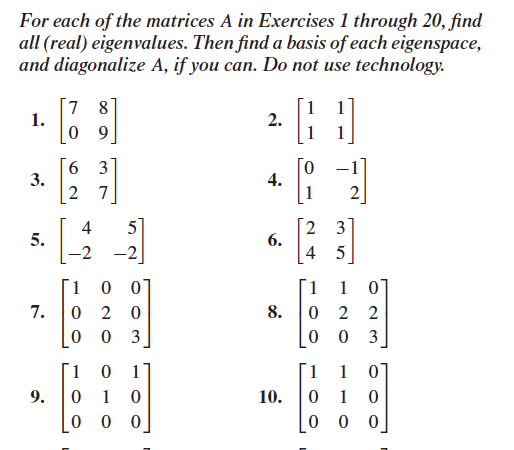 For each of the matrices A in Exercises 1 through 20, find all (real) eigenvalues. Then find a basis of each eigenspace, and diagonalize A, if you can. Do not use technology.

1. $\begin{bmatrix} 7 & 8 \\ 0 & 9 \end{bmatrix}$

2. $\begin{bmatrix} 1 & 1 \\ 1 & 1 \end{bmatrix}$

3. $\begin{bmatrix} 6 & 3 \\ 2 & 7 \end{bmatrix}$

4. $\begin{bmatrix} 0 & -1 \\ 1 & 2 \end{bmatrix}$

5. $\begin{bmatrix} 4 & 5 \\ -2 & -2 \end{bmatrix}$

6. $\begin{bmatrix} 2 & 3 \\ 4 & 5 \end{bmatrix}$

7. $\begin{bmatrix} 1 & 0 & 0 \\ 0 & 2 & 0 \\ 0 & 0 & 3 \end{bmatrix}$

8. $\begin{bmatrix} 1 & 1 & 0 \\ 0 & 2 & 2 \\ 0 & 0 & 3 \end{bmatrix}$

9. $\begin{bmatrix} 1 & 0 & 1 \\ 0 & 1 & 0 \\ 0 & 0 & 0 \end{bmatrix}$

10. $\begin{bmatrix} 1 & 1 & 0 \\ 0 & 1 & 0 \\ 0 & 0 & 0 \end{bmatrix}$